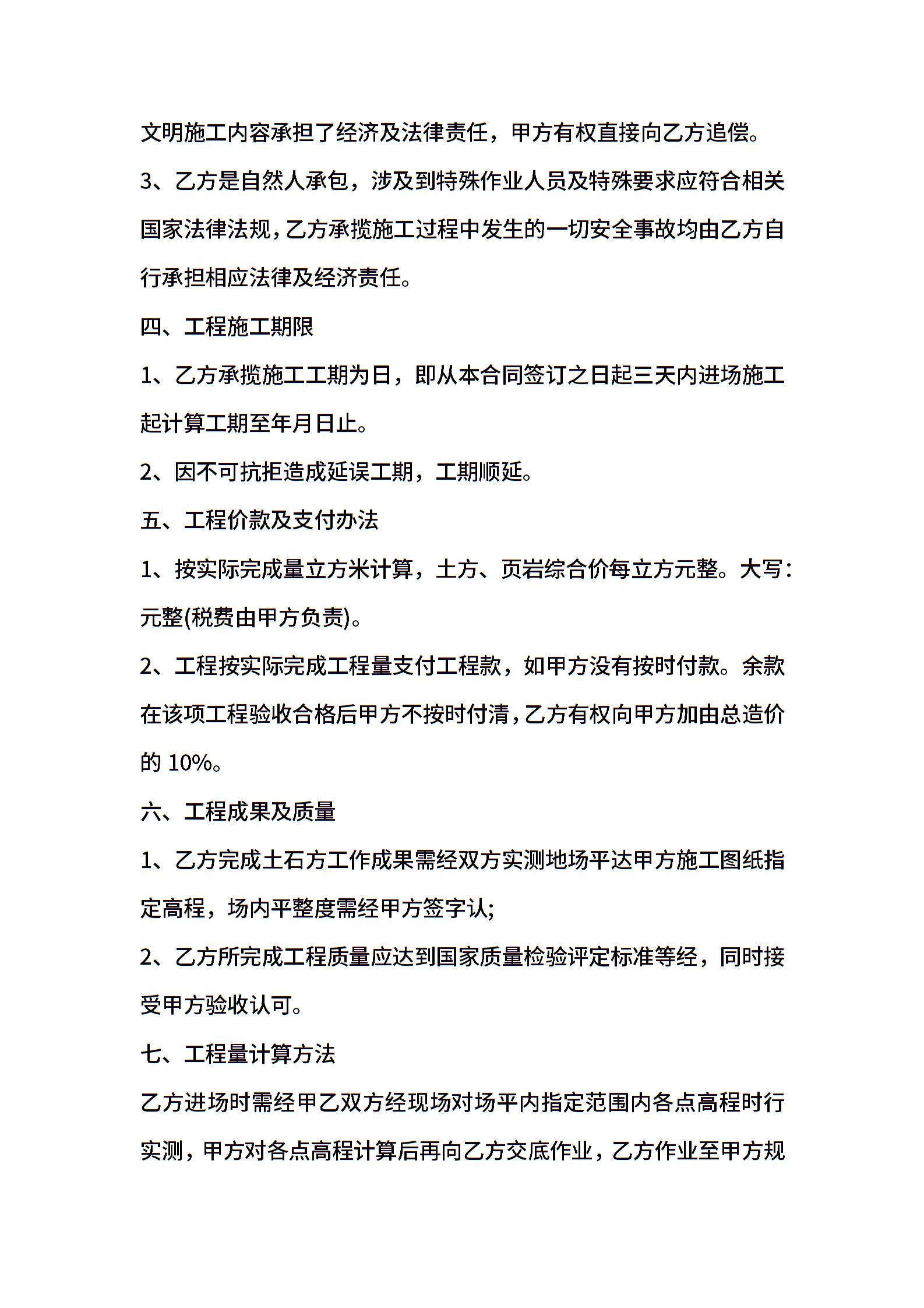 文明施工内容承担了经济及法律责任，甲方有权直接向乙方追偿。

3、乙方是自然人承包，涉及到特殊作业人员及特殊要求应符合相关国家法律法规，乙方承揽施工过程中发生的一切安全事故均由乙方自行承担相应法律及经济责任。

四、工程施工期限

1、乙方承揽施工工期为日，即从本合同签订之日起三天内进场施工起计算工期至年月日止。

2、因不可抗拒造成延误工期，工期顺延。

五、工程价款及支付办法

1、按实际完成量立方米计算，土方、页岩综合价每立方元整。大写：元整(税费由甲方负责)。

2、工程按实际完成工程量支付工程款，如甲方没有按时付款。余款在该项工程验收合格后甲方不按时付清，乙方有权向甲方加由总造价的 10%。

六、工程成果及质量

1、乙方完成土石方工作成果需经双方实测地场平达甲方施工图纸指定高程，场内平整度需经甲方签字认;

2、乙方所完成工程质量应达到国家质量检验评定标准等经，同时接受甲方验收认可。

七、工程量计算方法

乙方进场时需经甲乙双方经现场对场平内指定范围内各点高程时行实测，甲方对各点高程计算后再向乙方交底作业，乙方作业至甲方规